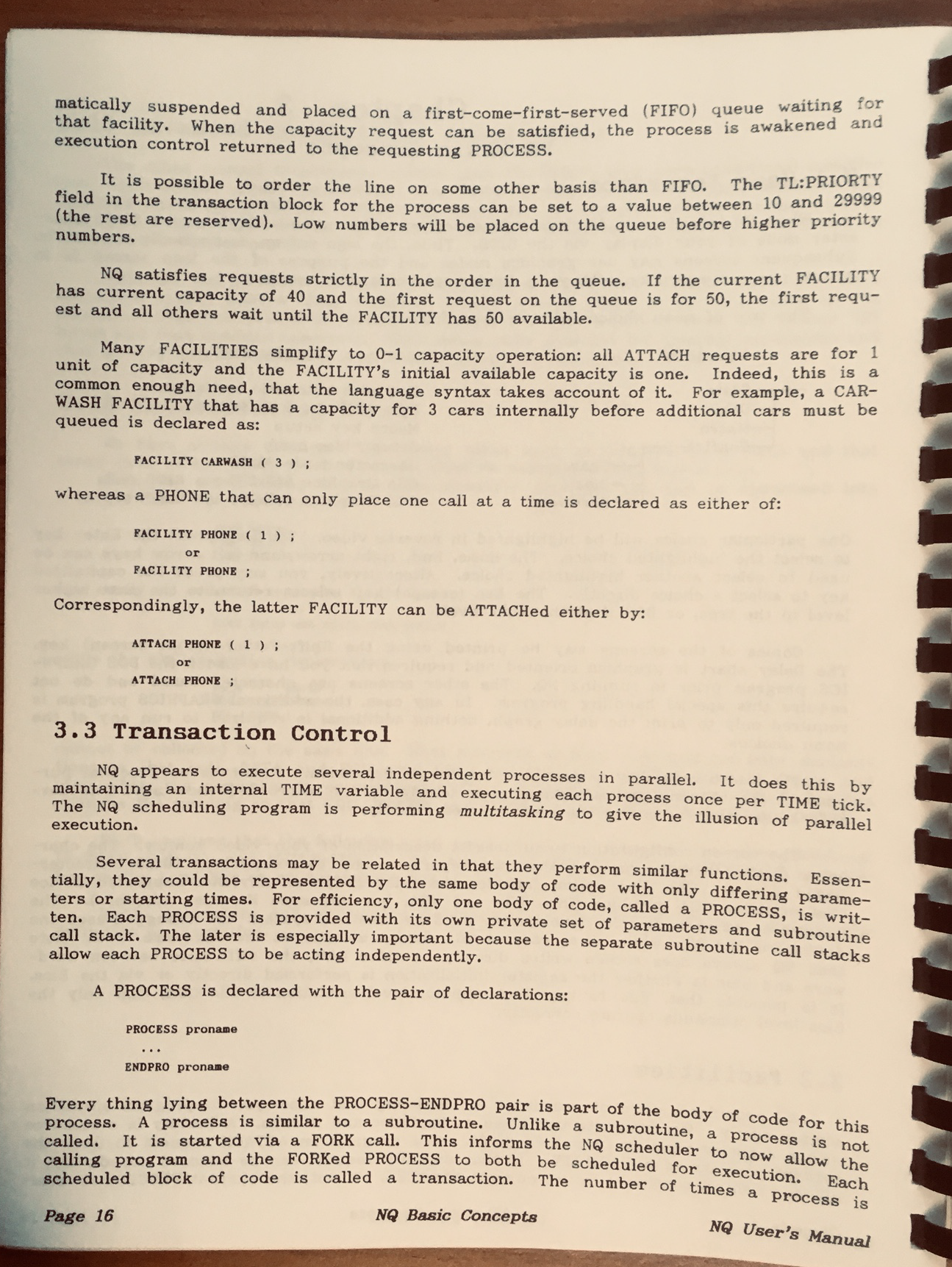 matically suspended and placed on a first-come-first-served (FIFO) queue waiting for that facility. When the capacity request can be satisfied, the process is awakened and execution control returned to the requesting PROCESS.

It is possible to order the line on some other basis than FIFO. The TL:PRIORTY field in the transaction block for the process can be set to a value between 10 and 29999 (the rest are reserved). Low numbers will be placed on the queue before higher priority numbers.

NQ satisfies requests strictly in the order in the queue. If the current FACILITY has current capacity of 40 and the first request on the queue is for 50, the first request and all others wait until the FACILITY has 50 available.

Many FACILITIES simplify to 0-1 capacity operation: all ATTACH requests are for 1 unit of capacity and the FACILITY's initial available capacity is one. Indeed, this is a common enough need, that the language syntax takes account of it. For example, a CARWASH FACILITY that has a capacity for 3 cars internally before additional cars must be queued is declared as:

FACILITY CARWASH ( 3 ) ;

whereas a PHONE that can only place one call at a time is declared as either of:

FACILITY PHONE ( 1 ) ;
or
FACILITY PHONE ;

Correspondingly, the latter FACILITY can be ATTACHed either by:

ATTACH PHONE ( 1 ) ;
or
ATTACH PHONE ;

3.3 Transaction Control

NQ appears to execute several independent processes in parallel. It does this by maintaining an internal TIME variable and executing each process once per TIME tick. The NQ scheduling program is performing multitasking to give the illusion of parallel execution.

Several transactions may be related in that they perform similar functions. Essentially, they could be represented by the same body of code with only differing parameters or starting times. For efficiency, only one body of code, called a PROCESS, is written. Each PROCESS is provided with its own private set of parameters and subroutine call stack. The later is especially important because the separate subroutine call stacks allow each PROCESS to be acting independently.

A PROCESS is declared with the pair of declarations:

PROCESS proname
...
ENDPRO proname

Every thing lying between the PROCESS-ENDPRO pair is part of the body of code for this process. A process is similar to a subroutine. Unlike a subroutine, a process is not called. It is started via a FORK call. This informs the NQ scheduler to now allow the calling program and the FORKed PROCESS to both be scheduled for execution. Each scheduled block of code is called a transaction. The number of times a process is

Page 16 NQ Basic Concepts NQ User's Manual